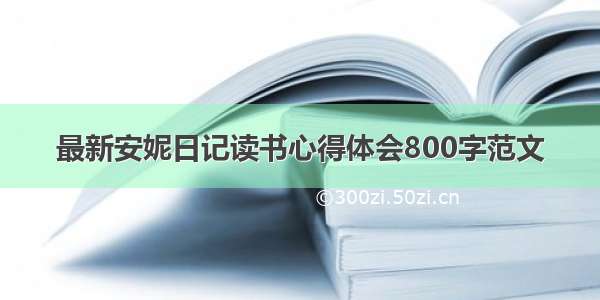 最新安妮日记读书心得体会800字范文

©300zi.50zi.cn